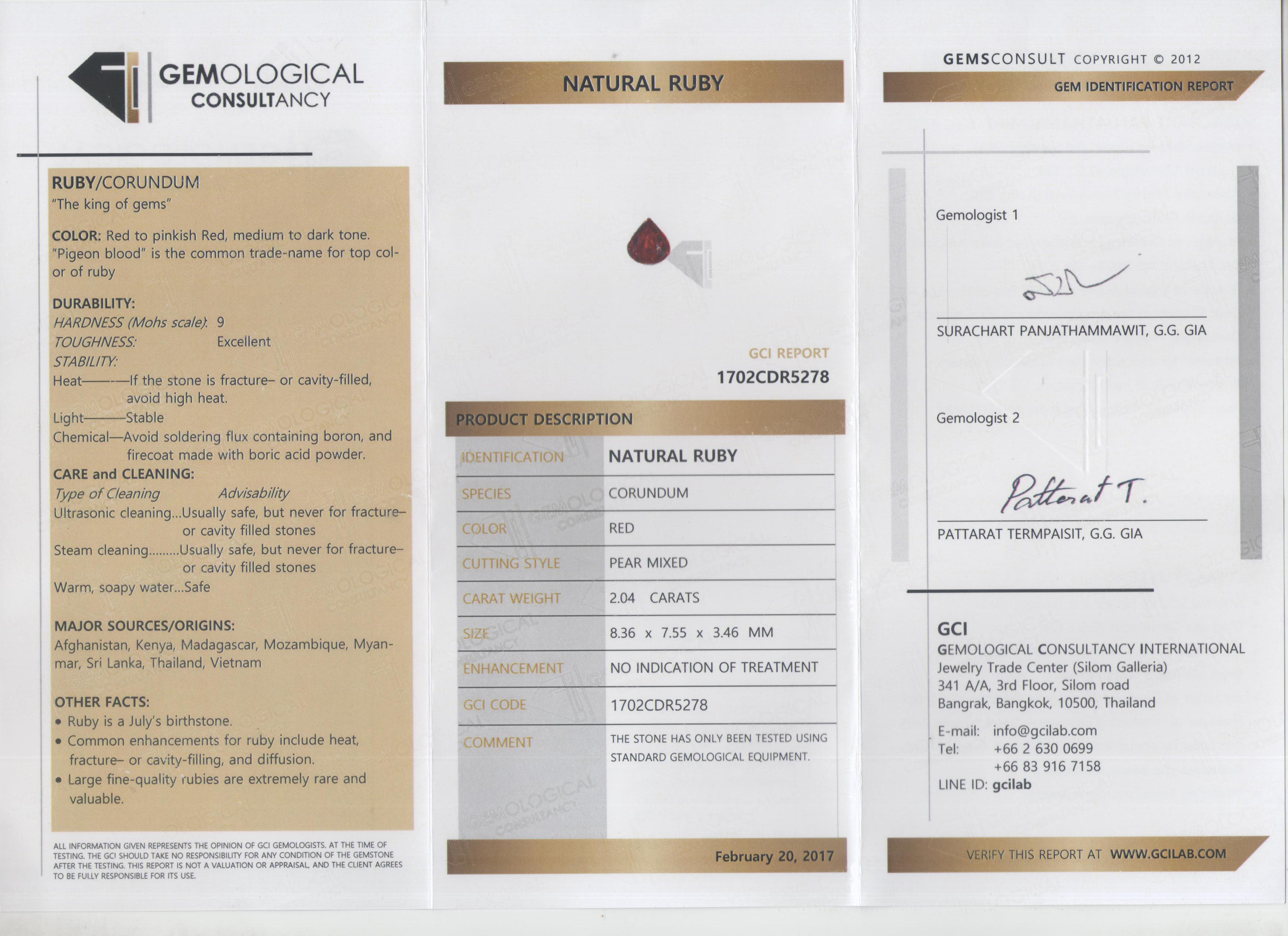 GEMOLOGICAL CONSULTANCY

RUBY/CORUNDUM
"The king of gems"

COLOR: Red to pinkish Red, medium to dark tone. "Pigeon blood" is the common trade-name for top color of ruby

DURABILITY:
HARDNESS (Mohs scale): 9
TOUGHNESS: Excellent
STABILITY:
Heat———If the stone is fracture– or cavity-filled, avoid high heat.
Light———Stable
Chemical—Avoid soldering flux containing boron, and firecoat made with boric acid powder.
CARE and CLEANING:
Type of Cleaning Advisability
Ultrasonic cleaning...Usually safe, but never for fracture– or cavity filled stones
Steam cleaning.........Usually safe, but never for fracture– or cavity filled stones
Warm, soapy water...Safe

MAJOR SOURCES/ORIGINS:
Afghanistan, Kenya, Madagascar, Mozambique, Myanmar, Sri Lanka, Thailand, Vietnam

OTHER FACTS:
• Ruby is a July's birthstone.
• Common enhancements for ruby include heat, fracture– or cavity-filling, and diffusion.
• Large fine-quality rubies are extremely rare and valuable.

ALL INFORMATION GIVEN REPRESENTS THE OPINION OF GCI GEMOLOGISTS. AT THE TIME OF TESTING. THE GCI SHOULD TAKE NO RESPONSIBILITY FOR ANY CONDITION OF THE GEMSTONE AFTER THE TESTING. THIS REPORT IS NOT A VALUATION OR APPRAISAL, AND THE CLIENT AGREES TO BE FULLY RESPONSIBLE FOR ITS USE.

NATURAL RUBY

GCI REPORT
1702CDR5278

PRODUCT DESCRIPTION

| IDENTIFICATION | NATURAL RUBY |
|---|---|
| SPECIES | CORUNDUM |
| COLOR | RED |
| CUTTING STYLE | PEAR MIXED |
| CARAT WEIGHT | 2.04 CARATS |
| SIZE | 8.36 x 7.55 x 3.46 MM |
| ENHANCEMENT | NO INDICATION OF TREATMENT |
| GCI CODE | 1702CDR5278 |
| COMMENT | THE STONE HAS ONLY BEEN TESTED USING STANDARD GEMOLOGICAL EQUIPMENT. |

February 20, 2017

GEMSCONSULT COPYRIGHT © 2012
GEM IDENTIFICATION REPORT

Gemologist 1
SURACHART PANJATHAMMAWIT, G.G. GIA

Gemologist 2
Pattarat T.
PATTARAT TERMPAISIT, G.G. GIA

GCI
GEMOLOGICAL CONSULTANCY INTERNATIONAL
Jewelry Trade Center (Silom Galleria)
341 A/A, 3rd Floor, Silom road
Bangrak, Bangkok, 10500, Thailand
E-mail: info@gcilab.com
Tel: +66 2 630 0699
+66 83 916 7158
LINE ID: gcilab

VERIFY THIS REPORT AT WWW.GCILAB.COM